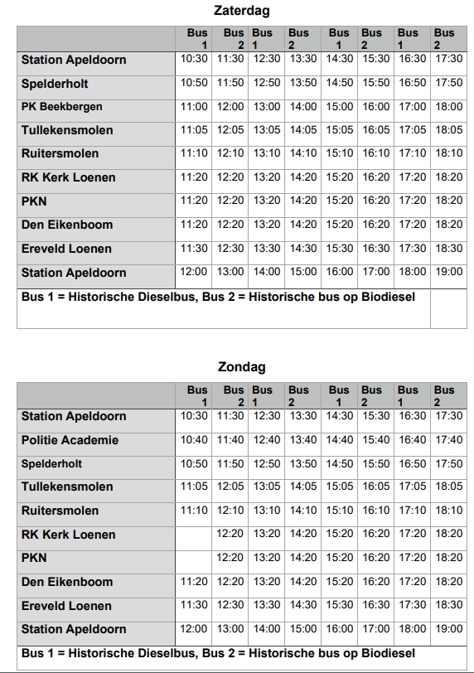 Zaterdag

| | Bus 1 | Bus 2 | Bus 1 | Bus 2 | Bus 1 | Bus 2 | Bus 1 | Bus 2 |
|---|---|---|---|---|---|---|---|---|
| Station Apeldoorn | 10:30 | 11:30 | 12:30 | 13:30 | 14:30 | 15:30 | 16:30 | 17:30 |
| Spelderholt | 10:50 | 11:50 | 12:50 | 13:50 | 14:50 | 15:50 | 16:50 | 17:50 |
| PK Beekbergen | 11:00 | 12:00 | 13:00 | 14:00 | 15:00 | 16:00 | 17:00 | 18:00 |
| Tullekensmolen | 11:05 | 12:05 | 13:05 | 14:05 | 15:05 | 16:05 | 17:05 | 18:05 |
| Ruitersmolen | 11:10 | 12:10 | 13:10 | 14:10 | 15:10 | 16:10 | 17:10 | 18:10 |
| RK Kerk Loenen | 11:20 | 12:20 | 13:20 | 14:20 | 15:20 | 16:20 | 17:20 | 18:20 |
| PKN | 11:20 | 12:20 | 13:20 | 14:20 | 15:20 | 16:20 | 17:20 | 18:20 |
| Den Eikenboom | 11:20 | 12:20 | 13:20 | 14:20 | 15:20 | 16:20 | 17:20 | 18:20 |
| Ereveld Loenen | 11:30 | 12:30 | 13:30 | 14:30 | 15:30 | 16:30 | 17:30 | 18:30 |
| Station Apeldoorn | 12:00 | 13:00 | 14:00 | 15:00 | 16:00 | 17:00 | 18:00 | 19:00 |

Bus 1 = Historische Dieselbus, Bus 2 = Historische bus op Biodiesel

Zondag

| | Bus 1 | Bus 2 | Bus 1 | Bus 2 | Bus 1 | Bus 2 | Bus 1 | Bus 2 |
|---|---|---|---|---|---|---|---|---|
| Station Apeldoorn | 10:30 | 11:30 | 12:30 | 13:30 | 14:30 | 15:30 | 16:30 | 17:30 |
| Politie Academie | 10:40 | 11:40 | 12:40 | 13:40 | 14:40 | 15:40 | 16:40 | 17:40 |
| Spelderholt | 10:50 | 11:50 | 12:50 | 13:50 | 14:50 | 15:50 | 16:50 | 17:50 |
| Tullekensmolen | 11:05 | 12:05 | 13:05 | 14:05 | 15:05 | 16:05 | 17:05 | 18:05 |
| Ruitersmolen | 11:10 | 12:10 | 13:10 | 14:10 | 15:10 | 16:10 | 17:10 | 18:10 |
| RK Kerk Loenen | | 12:20 | 13:20 | 14:20 | 15:20 | 16:20 | 17:20 | 18:20 |
| PKN | | 12:20 | 13:20 | 14:20 | 15:20 | 16:20 | 17:20 | 18:20 |
| Den Eikenboom | 11:20 | 12:20 | 13:20 | 14:20 | 15:20 | 16:20 | 17:20 | 18:20 |
| Ereveld Loenen | 11:30 | 12:30 | 13:30 | 14:30 | 15:30 | 16:30 | 17:30 | 18:30 |
| Station Apeldoorn | 12:00 | 13:00 | 14:00 | 15:00 | 16:00 | 17:00 | 18:00 | 19:00 |

Bus 1 = Historische Dieselbus, Bus 2 = Historische bus op Biodiesel